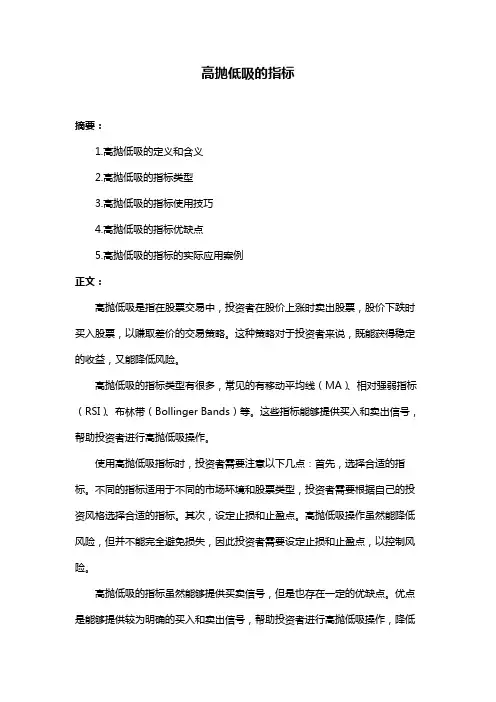 高抛低吸的指标

摘要：

1.高抛低吸的定义和含义

2.高抛低吸的指标类型

3.高抛低吸的指标使用技巧

4.高抛低吸的指标优缺点

5.高抛低吸的指标的实际应用案例

正文：

高抛低吸是指在股票交易中，投资者在股价上涨时卖出股票，股价下跌时买入股票，以赚取差价的交易策略。这种策略对于投资者来说，既能获得稳定的收益，又能降低风险。

高抛低吸的指标类型有很多，常见的有移动平均线（MA）、相对强弱指标（RSI）、布林带（Bollinger Bands）等。这些指标能够提供买入和卖出信号，帮助投资者进行高抛低吸操作。

使用高抛低吸指标时，投资者需要注意以下几点：首先，选择合适的指标。不同的指标适用于不同的市场环境和股票类型，投资者需要根据自己的投资风格选择合适的指标。其次，设定止损和止盈点。高抛低吸操作虽然能降低风险，但并不能完全避免损失，因此投资者需要设定止损和止盈点，以控制风险。

高抛低吸的指标虽然能够提供买卖信号，但是也存在一定的优缺点。优点是能够提供较为明确的买入和卖出信号，帮助投资者进行高抛低吸操作，降低